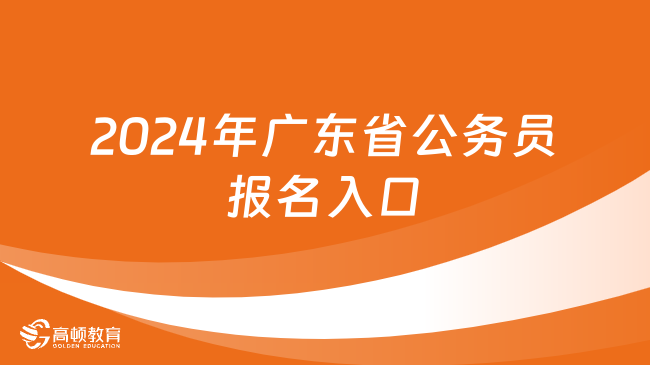 2024年广东省公务员报名入口

高顿教育
GOLDEN EDUCATION